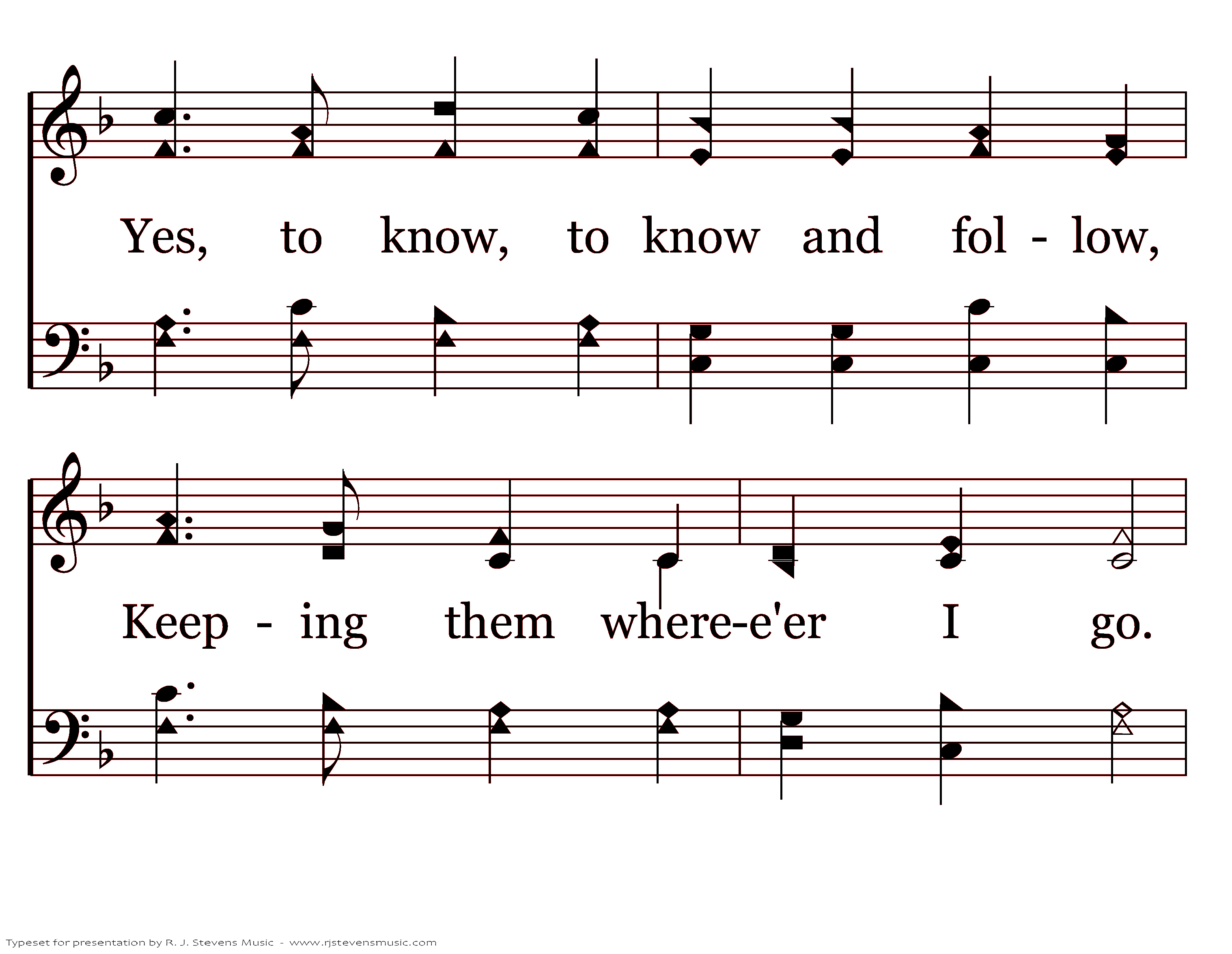 Yes, to know, to know and fol - low,

Keep - ing them where-e'er I go.

Typeset for presentation by R. J. Stevens Music - www.rjstevensmusic.com